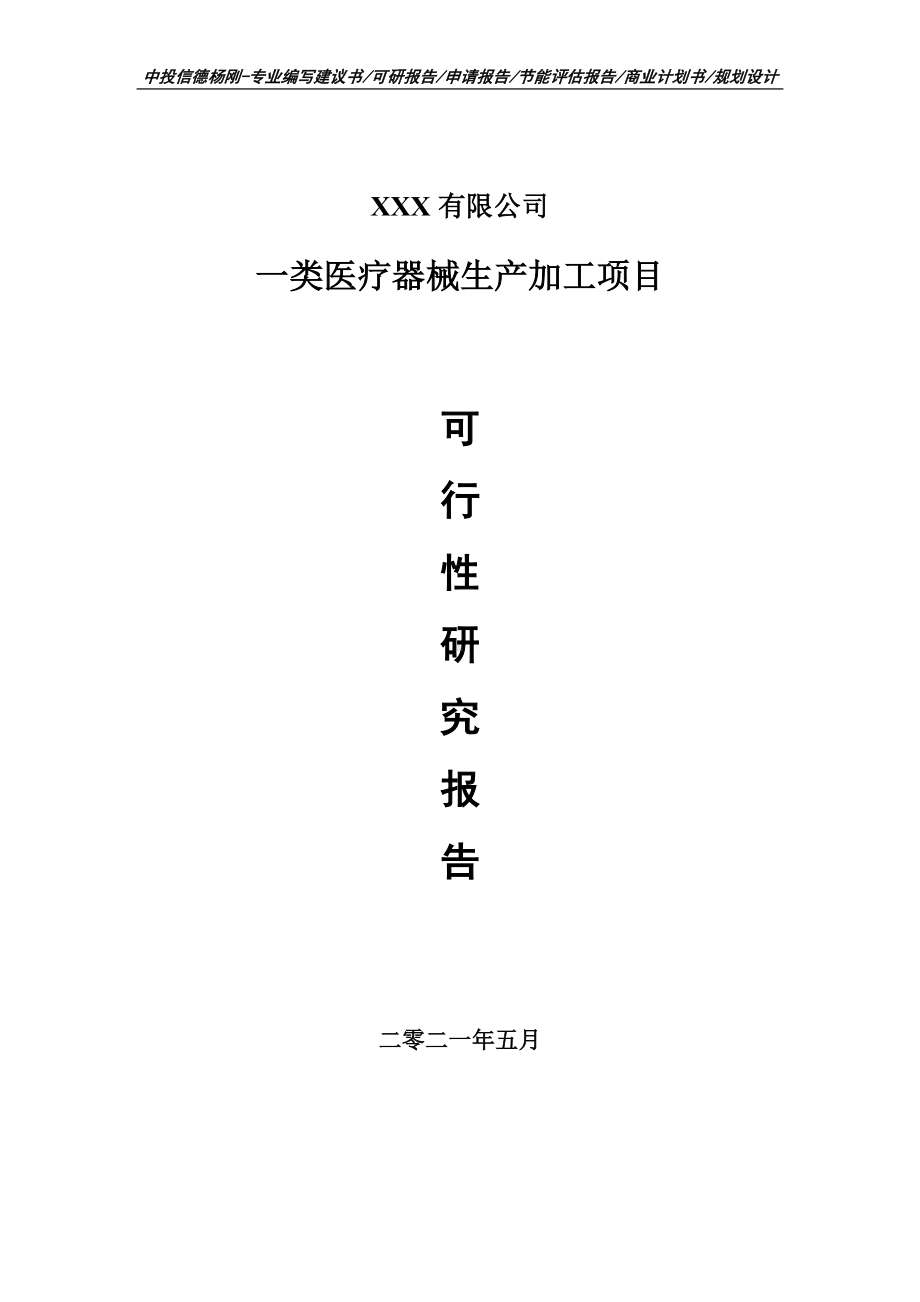 中投信德杨刚-专业编写建议书/可研报告/申请报告/节能评估报告/商业计划书/规划设计

XXX 有限公司

一类医疗器械生产加工项目

可

行

性

研

究

报

告

二零二一年五月